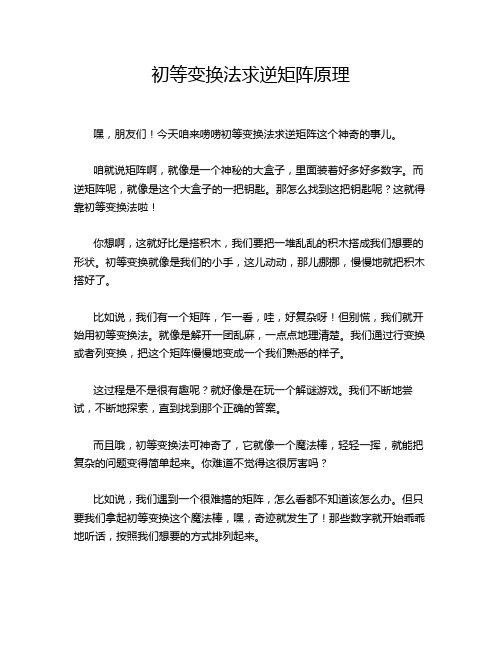 初等变换法求逆矩阵原理

嘿，朋友们！今天咱来唠唠初等变换法求逆矩阵这个神奇的事儿。

咱就说矩阵啊，就像是一个神秘的大盒子，里面装着好多好多数字。而逆矩阵呢，就像是这个大盒子的一把钥匙。那怎么找到这把钥匙呢？这就得靠初等变换法啦！

你想啊，这就好比是搭积木，我们要把一堆乱乱的积木搭成我们想要的形状。初等变换就像是我们的小手，这儿动动，那儿挪挪，慢慢地就把积木搭好了。

比如说，我们有一个矩阵，乍一看，哇，好复杂呀！但别慌，我们就开始用初等变换法。就像是解开一团乱麻，一点点地理清楚。我们通过行变换或者列变换，把这个矩阵慢慢地变成一个我们熟悉的样子。

这过程是不是很有趣呢？就好像是在玩一个解谜游戏。我们不断地尝试，不断地探索，直到找到那个正确的答案。

而且哦，初等变换法可神奇了，它就像一个魔法棒，轻轻一挥，就能把复杂的问题变得简单起来。你难道不觉得这很厉害吗？

比如说，我们遇到一个很难搞的矩阵，怎么看都不知道该怎么办。但只要我们拿起初等变换这个魔法棒，嘿，奇迹就发生了！那些数字就开始乖乖地听话，按照我们想要的方式排列起来。